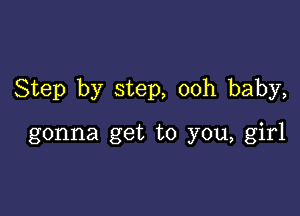 Step by step, ooh baby,
gonna get to you, girl